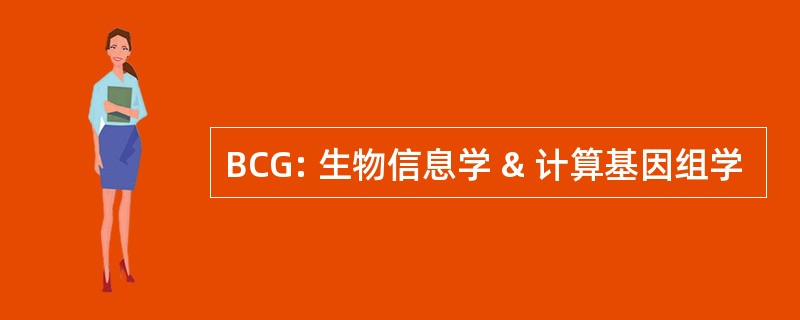 BCG: 生物信息学 & 计算基因组学